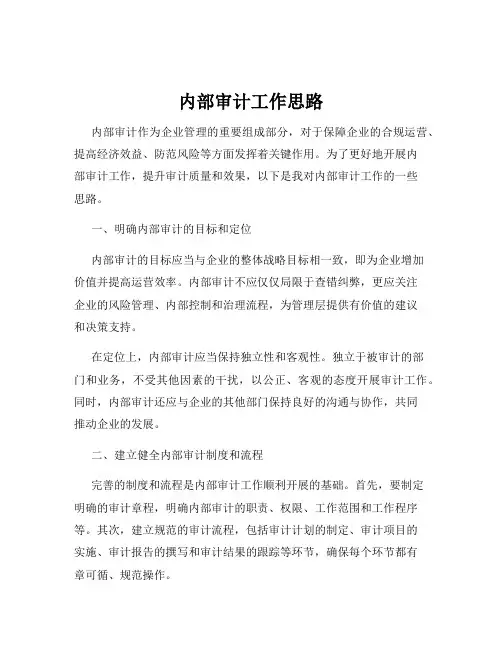 内部审计工作思路

内部审计作为企业管理的重要组成部分，对于保障企业的合规运营、提高经济效益、防范风险等方面发挥着关键作用。为了更好地开展内部审计工作，提升审计质量和效果，以下是我对内部审计工作的一些思路。

一、明确内部审计的目标和定位

内部审计的目标应当与企业的整体战略目标相一致，即为企业增加价值并提高运营效率。内部审计不应仅仅局限于查错纠弊，更应关注企业的风险管理、内部控制和治理流程，为管理层提供有价值的建议和决策支持。

在定位上，内部审计应当保持独立性和客观性。独立于被审计的部门和业务，不受其他因素的干扰，以公正、客观的态度开展审计工作。同时，内部审计还应与企业的其他部门保持良好的沟通与协作，共同推动企业的发展。

二、建立健全内部审计制度和流程

完善的制度和流程是内部审计工作顺利开展的基础。首先，要制定明确的审计章程，明确内部审计的职责、权限、工作范围和工作程序等。其次，建立规范的审计流程，包括审计计划的制定、审计项目的实施、审计报告的撰写和审计结果的跟踪等环节，确保每个环节都有章可循、规范操作。